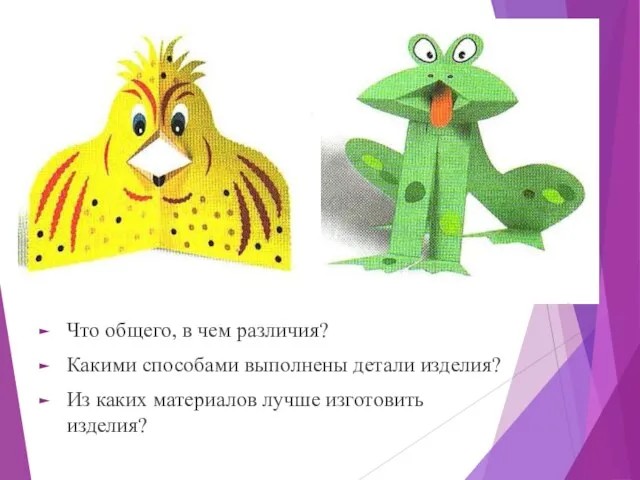 Что общего, в чем различия?

Какими способами выполнены детали изделия?

Из каких материалов лучше изготовить изделия?